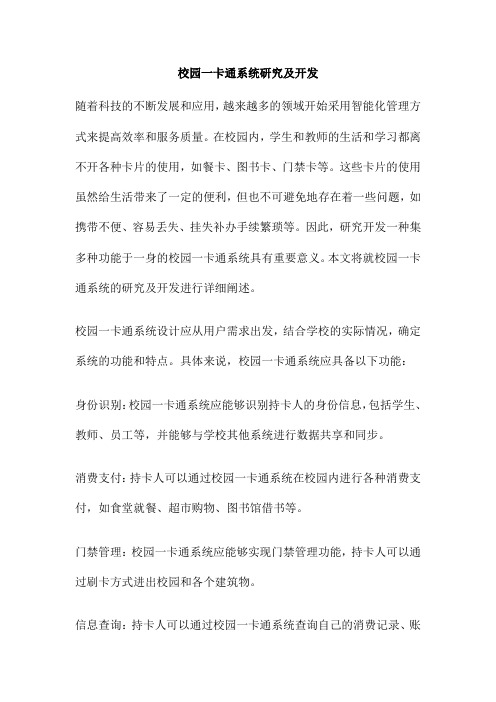 校园一卡通系统研究及开发

随着科技的不断发展和应用，越来越多的领域开始采用智能化管理方式来提高效率和服务质量。在校园内，学生和教师的生活和学习都离不开各种卡片的使用，如餐卡、图书卡、门禁卡等。这些卡片的使用虽然给生活带来了一定的便利，但也不可避免地存在着一些问题，如携带不便、容易丢失、挂失补办手续繁琐等。因此，研究开发一种集多种功能于一身的校园一卡通系统具有重要意义。本文将就校园一卡通系统的研究及开发进行详细阐述。

校园一卡通系统设计应从用户需求出发，结合学校的实际情况，确定系统的功能和特点。具体来说，校园一卡通系统应具备以下功能：

身份识别：校园一卡通系统应能够识别持卡人的身份信息，包括学生、教师、员工等，并能够与学校其他系统进行数据共享和同步。

消费支付：持卡人可以通过校园一卡通系统在校园内进行各种消费支付，如食堂就餐、超市购物、图书馆借书等。

门禁管理：校园一卡通系统应能够实现门禁管理功能，持卡人可以通过刷卡方式进出校园和各个建筑物。

信息查询：持卡人可以通过校园一卡通系统查询自己的消费记录、账